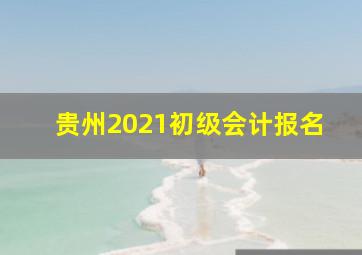 贵州2021初级会计报名